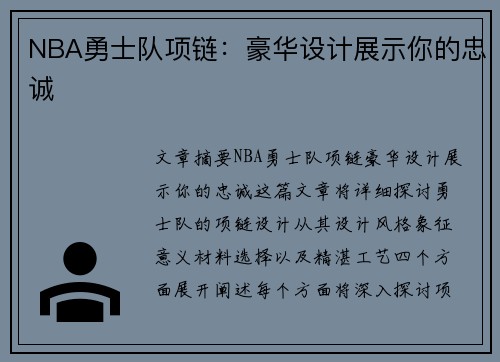 NBA勇士队项链：豪华设计展示你的忠诚

文章摘要NBA勇士队项链豪华设计展示你的忠诚这篇文章将详细探讨勇士队的项链设计从其设计风格象征意义材料选择以及精湛工艺四个方面展开阐述每个方面将深入探讨项